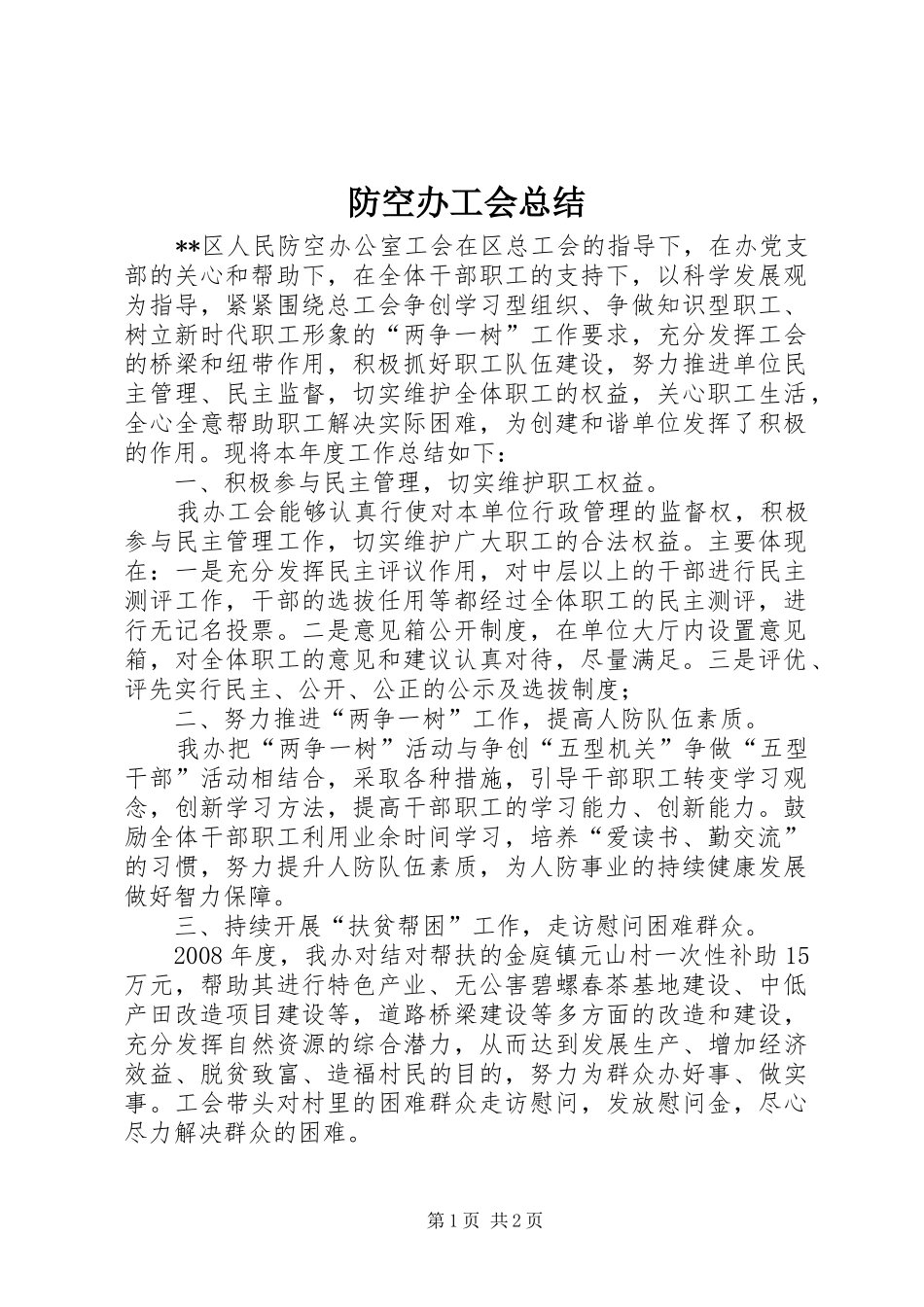 防空办工会总结

**区人民防空办公室工会在区总工会的指导下，在办党支部的关心和帮助下，在全体干部职工的支持下，以科学发展观为指导，紧紧围绕总工会争创学习型组织、争做知识型职工、树立新时代职工形象的“两争一树”工作要求，充分发挥工会的桥梁和纽带作用，积极抓好职工队伍建设，努力推进单位民主管理、民主监督，切实维护全体职工的权益，关心职工生活，全心全意帮助职工解决实际困难，为创建和谐单位发挥了积极的作用。现将本年度工作总结如下：

一、积极参与民主管理，切实维护职工权益。

我办工会能够认真行使对本单位行政管理的监督权，积极参与民主管理工作，切实维护广大职工的合法权益。主要体现在：一是充分发挥民主评议作用，对中层以上的干部进行民主测评工作，干部的选拔任用等都经过全体职工的民主测评，进行无记名投票。二是意见箱公开制度，在单位大厅内设置意见箱，对全体职工的意见和建议认真对待，尽量满足。三是评优、评先实行民主、公开、公正的公示及选拔制度；

二、努力推进“两争一树”工作，提高人防队伍素质。

我办把“两争一树”活动与争创“五型机关”争做“五型干部”活动相结合，采取各种措施，引导干部职工转变学习观念，创新学习方法，提高干部职工的学习能力、创新能力。鼓励全体干部职工利用业余时间学习，培养“爱读书、勤交流”的习惯，努力提升人防队伍素质，为人防事业的持续健康发展做好智力保障。

三、持续开展“扶贫帮困”工作，走访慰问困难群众。

2008年度，我办对结对帮扶的金庭镇元山村一次性补助15万元，帮助其进行特色产业、无公害碧螺春茶基地建设、中低产田改造项目建设等，道路桥梁建设等多方面的改造和建设，充分发挥自然资源的综合潜力，从而达到发展生产、增加经济效益、脱贫致富、造福村民的目的，努力为群众办好事、做实事。工会带头对村里的困难群众走访慰问，发放慰问金，尽心尽力解决群众的困难。

第1页 共2页